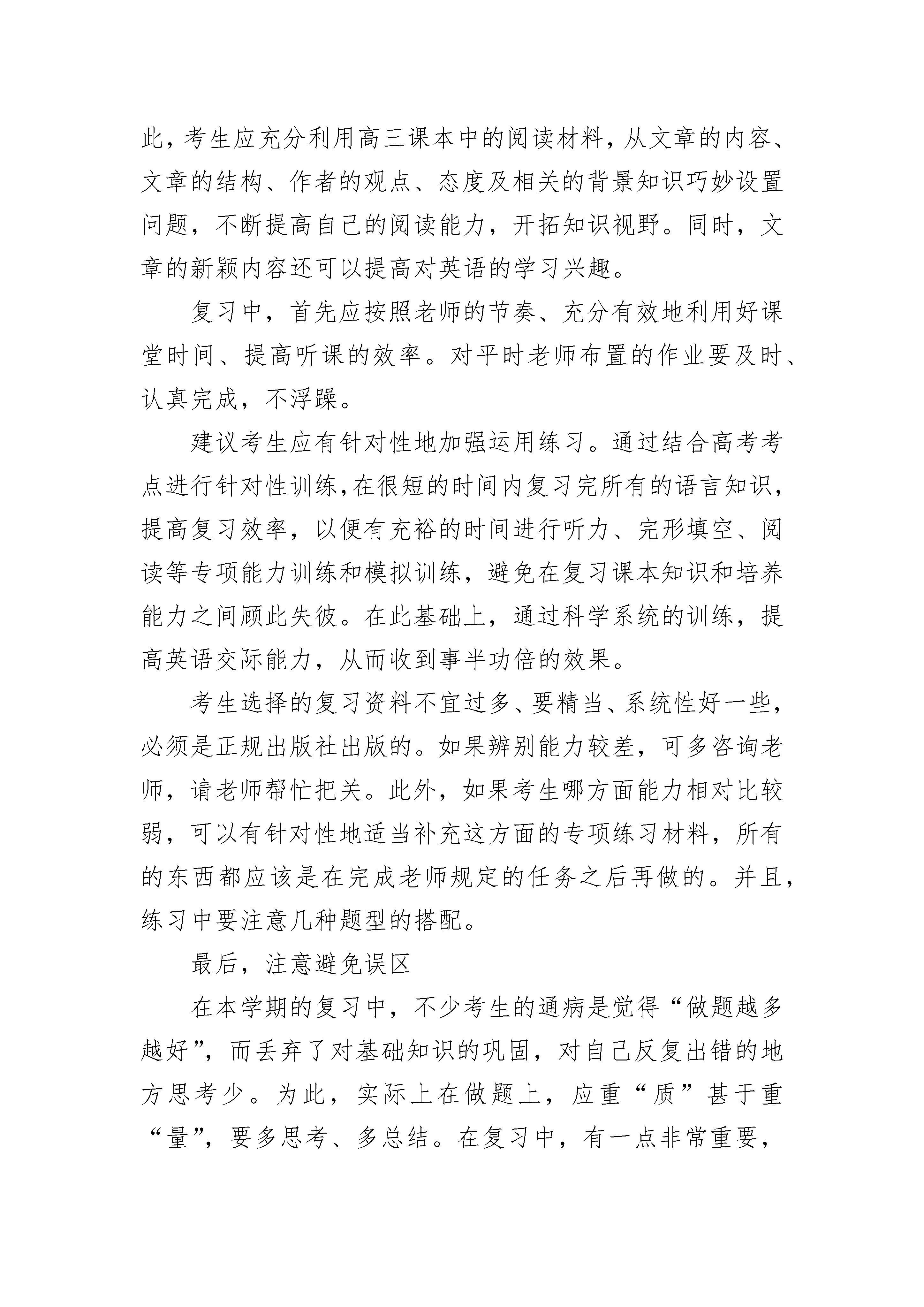 此，考生应充分利用高三课本中的阅读材料，从文章的内容、文章的结构、作者的观点、态度及相关的背景知识巧妙设置问题，不断提高自己的阅读能力，开拓知识视野。同时，文章的新颖内容还可以提高对英语的学习兴趣。

复习中，首先应按照老师的节奏、充分有效地利用好课堂时间、提高听课的效率。对平时老师布置的作业要及时、认真完成，不浮躁。

建议考生应有针对性地加强运用练习。通过结合高考考点进行针对性训练,在很短的时间内复习完所有的语言知识，提高复习效率，以便有充裕的时间进行听力、完形填空、阅读等专项能力训练和模拟训练，避免在复习课本知识和培养能力之间顾此失彼。在此基础上，通过科学系统的训练，提高英语交际能力，从而收到事半功倍的效果。

考生选择的复习资料不宜过多、要精当、系统性好一些，必须是正规出版社出版的。如果辨别能力较差，可多咨询老师，请老师帮忙把关。此外，如果考生哪方面能力相对比较弱，可以有针对性地适当补充这方面的专项练习材料，所有的东西都应该是在完成老师规定的任务之后再做的。并且，练习中要注意几种题型的搭配。

最后，注意避免误区

在本学期的复习中，不少考生的通病是觉得“做题越多越好”，而丢弃了对基础知识的巩固，对自己反复出错的地方思考少。为此，实际上在做题上，应重“质”甚于重“量”，要多思考、多总结。在复习中，有一点非常重要，